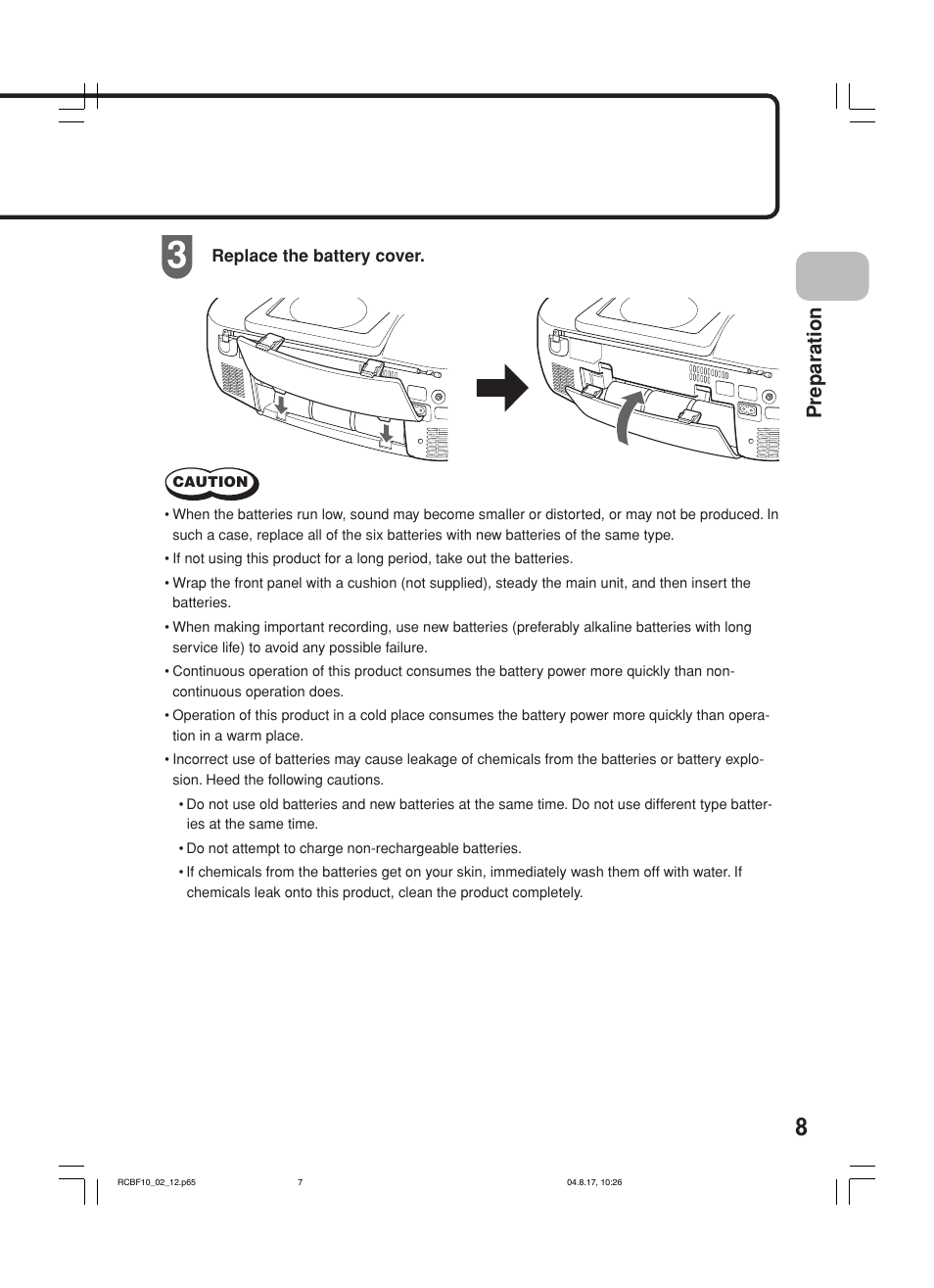 3 Replace the battery cover.

Preparation

CAUTION

• When the batteries run low, sound may become smaller or distorted, or may not be produced. In such a case, replace all of the six batteries with new batteries of the same type.

• If not using this product for a long period, take out the batteries.

• Wrap the front panel with a cushion (not supplied), steady the main unit, and then insert the batteries.

• When making important recording, use new batteries (preferably alkaline batteries with long service life) to avoid any possible failure.

• Continuous operation of this product consumes the battery power more quickly than non-continuous operation does.

• Operation of this product in a cold place consumes the battery power more quickly than operation in a warm place.

• Incorrect use of batteries may cause leakage of chemicals from the batteries or battery explosion. Heed the following cautions.

• Do not use old batteries and new batteries at the same time. Do not use different type batteries at the same time.

• Do not attempt to charge non-rechargeable batteries.

• If chemicals from the batteries get on your skin, immediately wash them off with water. If chemicals leak onto this product, clean the product completely.

8

RCBF10_02_12.p65 7 04.8.17, 10:26